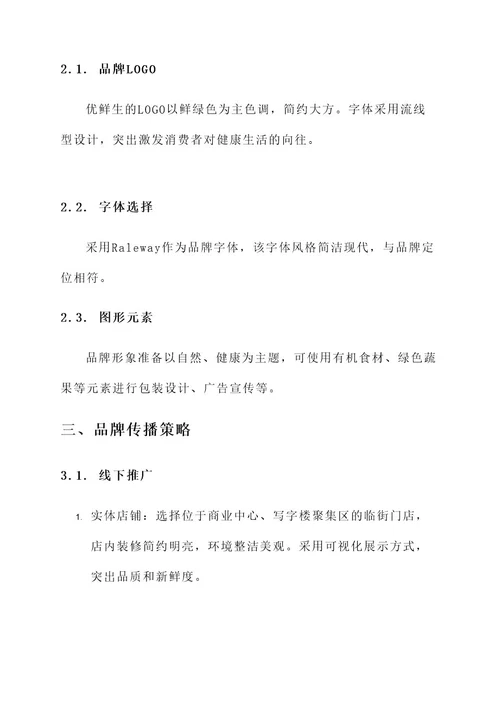 2.1. 品牌LOGO

优鲜生的LOGO以鲜绿色为主色调，简约大方。字体采用流线型设计，突出激发消费者对健康生活的向往。

2.2. 字体选择

采用Raleway作为品牌字体，该字体风格简洁现代，与品牌定位相符。

2.3. 图形元素

品牌形象准备以自然、健康为主题，可使用有机食材、绿色蔬果等元素进行包装设计、广告宣传等。

三、品牌传播策略

3.1. 线下推广

1. 实体店铺：选择位于商业中心、写字楼聚集区的临街门店，店内装修简约明亮，环境整洁美观。采用可视化展示方式，突出品质和新鲜度。